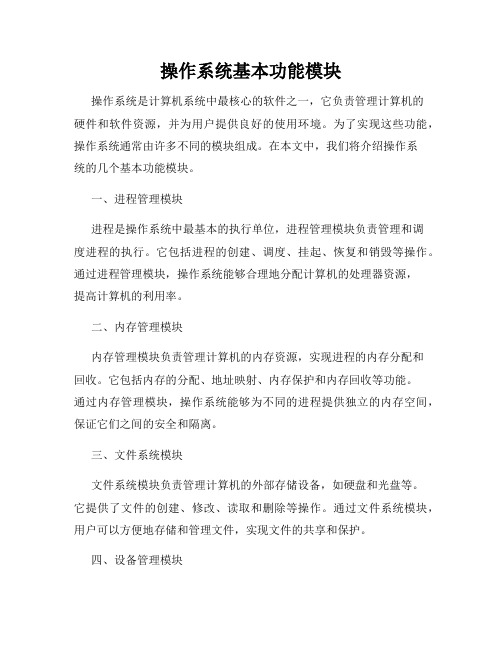 操作系统基本功能模块

操作系统是计算机系统中最核心的软件之一，它负责管理计算机的硬件和软件资源，并为用户提供良好的使用环境。为了实现这些功能，操作系统通常由许多不同的模块组成。在本文中，我们将介绍操作系统的几个基本功能模块。

一、进程管理模块

进程是操作系统中最基本的执行单位，进程管理模块负责管理和调度进程的执行。它包括进程的创建、调度、挂起、恢复和销毁等操作。通过进程管理模块，操作系统能够合理地分配计算机的处理器资源，提高计算机的利用率。

二、内存管理模块

内存管理模块负责管理计算机的内存资源，实现进程的内存分配和回收。它包括内存的分配、地址映射、内存保护和内存回收等功能。通过内存管理模块，操作系统能够为不同的进程提供独立的内存空间，保证它们之间的安全和隔离。

三、文件系统模块

文件系统模块负责管理计算机的外部存储设备，如硬盘和光盘等。它提供了文件的创建、修改、读取和删除等操作。通过文件系统模块，用户可以方便地存储和管理文件，实现文件的共享和保护。

四、设备管理模块